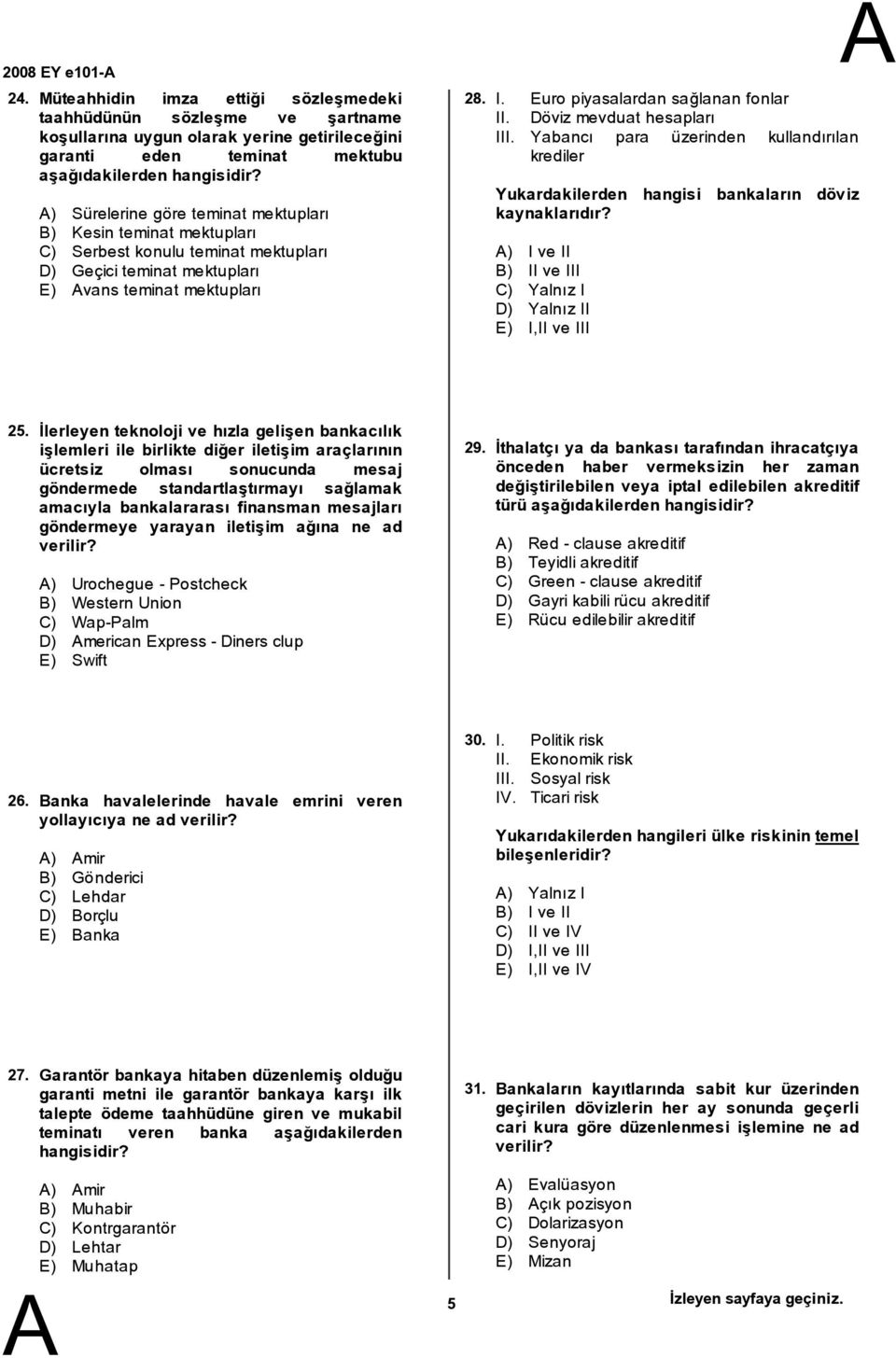 2008 EY e101-A

A

24. Müteahhidin imza ettiği sözleşmedeki taahhüdünün sözleşme ve şartname koşullarına uygun olarak yerine getirileceğini garanti eden teminat mektubu aşağıdakilerden hangisidir?

A) Sürelerine göre teminat mektupları
B) Kesin teminat mektupları
C) Serbest konulu teminat mektupları
D) Geçici teminat mektupları
E) Avans teminat mektupları

25. İlerleyen teknoloji ve hızla gelişen bankacılık işlemleri ile birlikte diğer iletişim araçlarının ücretsiz olması sonucunda mesaj göndermede standartlaştırmayı sağlamak amacıyla bankalararası finansman mesajları göndermeye yarayan iletişim ağına ne ad verilir?

A) Urochegue - Postcheck
B) Western Union
C) Wap-Palm
D) American Express - Diners clup
E) Swift

26. Banka havalelerinde havale emrini veren yollayıcıya ne ad verilir?

A) Amir
B) Gönderici
C) Lehdar
D) Borçlu
E) Banka

27. Garantör bankaya hitaben düzenlemiş olduğu garanti metni ile garantör bankaya karşı ilk talepte ödeme taahhüdüne giren ve mukabil teminatı veren banka aşağıdakilerden hangisidir?

A) Amir
B) Muhabir
C) Kontrgarantör
D) Lehtar
E) Muhatap

28. I. Euro piyasalardan sağlanan fonlar
II. Döviz mevduat hesapları
III. Yabancı para üzerinden kullandırılan krediler

Yukardakilerden hangisi bankaların döviz kaynaklarıdır?

A) I ve II
B) II ve III
C) Yalnız I
D) Yalnız II
E) I,II ve III

29. İthalatçı ya da bankası tarafından ihracatçıya önceden haber vermeksizin her zaman değiştirilebilen veya iptal edilebilen akreditif türü aşağıdakilerden hangisidir?

A) Red - clause akreditif
B) Teyidli akreditif
C) Green - clause akreditif
D) Gayri kabili rücu akreditif
E) Rücu edilebilir akreditif

30. I. Politik risk
II. Ekonomik risk
III. Sosyal risk
IV. Ticari risk

Yukarıdakilerden hangileri ülke riskinin temel bileşenleridir?

A) Yalnız I
B) I ve II
C) II ve IV
D) I,II ve III
E) I,II ve IV

31. Bankaların kayıtlarında sabit kur üzerinden geçirilen dövizlerin her ay sonunda geçerli cari kura göre düzenlenmesi işlemine ne ad verilir?

A) Evalüasyon
B) Açık pozisyon
C) Dolarizasyon
D) Senyoraj
E) Mizan

A

5

İzleyen sayfaya geçiniz.